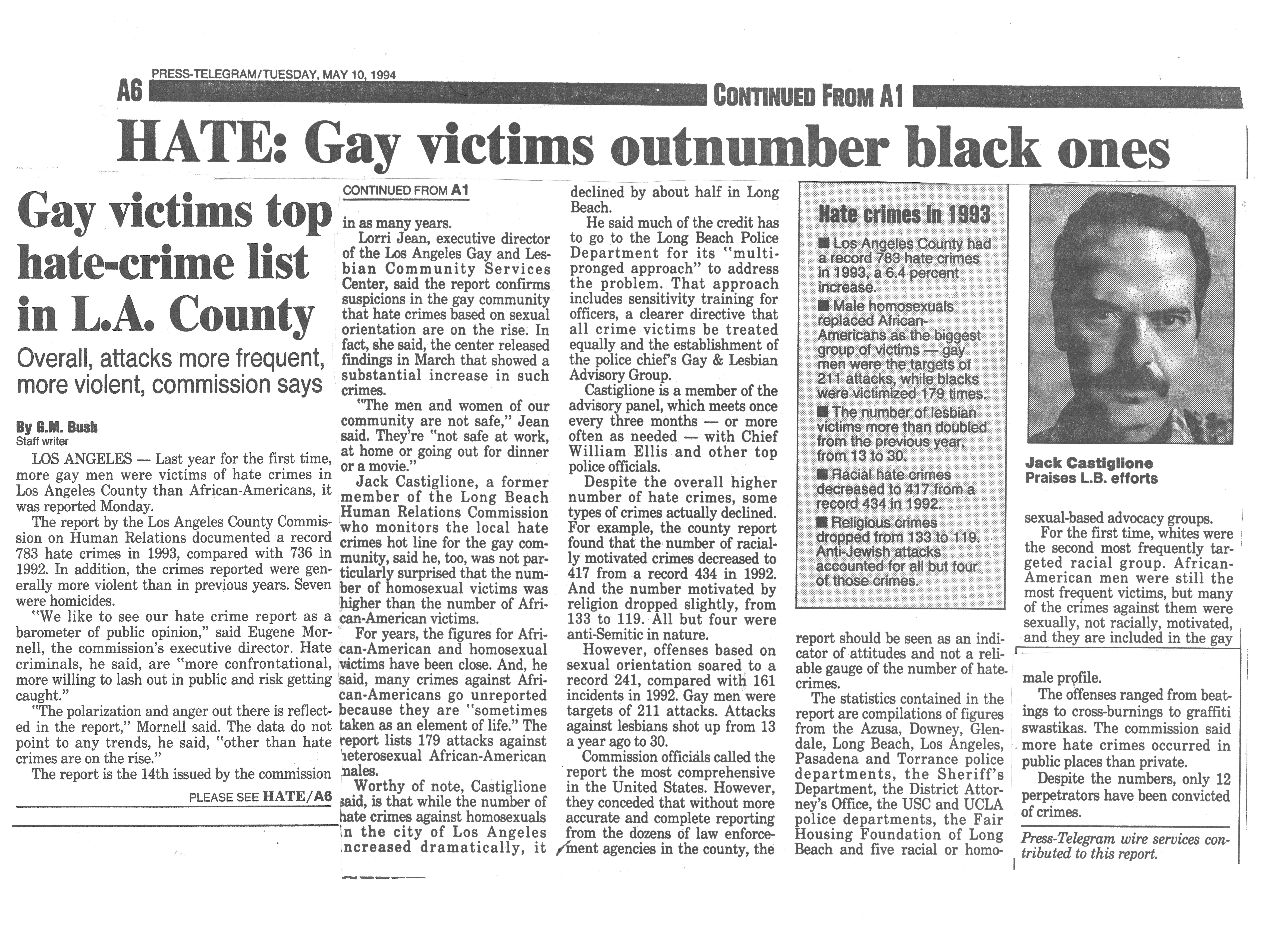 PRESS-TELEGRAM/TUESDAY, MAY 10, 1994

A6

CONTINUED FROM A1

HATE: Gay victims outnumber black ones

Gay victims top hate-crime list in L.A. County

Overall, attacks more frequent, more violent, commission says

By G.M. Bush
Staff writer

LOS ANGELES — Last year for the first time, more gay men were victims of hate crimes in Los Angeles County than African-Americans, it was reported Monday.

The report by the Los Angeles County Commission on Human Relations documented a record 783 hate crimes in 1993, compared with 736 in 1992. In addition, the crimes reported were generally more violent than in previous years. Seven were homicides.

"We like to see our hate crime report as a barometer of public opinion," said Eugene Mornell, the commission's executive director. Hate criminals, he said, are "more confrontational, more willing to lash out in public and risk getting caught."

"The polarization and anger out there is reflected in the report," Mornell said. The data do not point to any trends, he said, "other than hate crimes are on the rise."

The report is the 14th issued by the commission

PLEASE SEE HATE/A6

CONTINUED FROM A1

in as many years.

Lorri Jean, executive director of the Los Angeles Gay and Lesbian Community Services Center, said the report confirms suspicions in the gay community that hate crimes based on sexual orientation are on the rise. In fact, she said, the center released findings in March that showed a substantial increase in such crimes.

"The men and women of our community are not safe," Jean said. They're "not safe at work, at home or going out for dinner or a movie."

Jack Castiglione, a former member of the Long Beach Human Relations Commission who monitors the local hate crimes hot line for the gay community, said he, too, was not particularly surprised that the number of homosexual victims was higher than the number of African-American victims.

For years, the figures for African-American and homosexual victims have been close. And, he said, many crimes against African-Americans go unreported because they are "sometimes taken as an element of life." The report lists 179 attacks against heterosexual African-American males.

Worthy of note, Castiglione said, is that while the number of hate crimes against homosexuals in the city of Los Angeles increased dramatically, it declined by about half in Long Beach.

He said much of the credit has to go to the Long Beach Police Department for its "multi-pronged approach" to address the problem. That approach includes sensitivity training for officers, a clearer directive that all crime victims be treated equally and the establishment of the police chief's Gay & Lesbian Advisory Group.

Castiglione is a member of the advisory panel, which meets once every three months — or more often as needed — with Chief William Ellis and other top police officials.

Despite the overall higher number of hate crimes, some types of crimes actually declined. For example, the county report found that the number of racially motivated crimes decreased to 417 from a record 434 in 1992. And the number motivated by religion dropped slightly, from 133 to 119. All but four were anti-Semitic in nature.

However, offenses based on sexual orientation soared to a record 241, compared with 161 incidents in 1992. Gay men were targets of 211 attacks. Attacks against lesbians shot up from 13 a year ago to 30.

Commission officials called the report the most comprehensive in the United States. However, they conceded that without more accurate and complete reporting from the dozens of law enforcement agencies in the county, the report should be seen as an indicator of attitudes and not a reliable gauge of the number of hate crimes.

The statistics contained in the report are compilations of figures from the Azusa, Downey, Glendale, Long Beach, Los Angeles, Pasadena and Torrance police departments, the Sheriff's Department, the District Attorney's Office, the USC and UCLA police departments, the Fair Housing Foundation of Long Beach and five racial or homosexual-based advocacy groups.

For the first time, whites were the second most frequently targeted racial group. African-American men were still the most frequent victims, but many of the crimes against them were sexually, not racially, motivated, and they are included in the gay male profile.

The offenses ranged from beatings to cross-burnings to graffiti swastikas. The commission said more hate crimes occurred in public places than private.

Despite the numbers, only 12 perpetrators have been convicted of crimes.

Press-Telegram wire services contributed to this report.

Hate crimes in 1993

■ Los Angeles County had a record 783 hate crimes in 1993, a 6.4 percent increase.

■ Male homosexuals replaced African-Americans as the biggest group of victims — gay men were the targets of 211 attacks, while blacks were victimized 179 times.

■ The number of lesbian victims more than doubled from the previous year, from 13 to 30.

■ Racial hate crimes decreased to 417 from a record 434 in 1992.

■ Religious crimes dropped from 133 to 119. Anti-Jewish attacks accounted for all but four of those crimes.

Jack Castiglione
Praises L.B. efforts